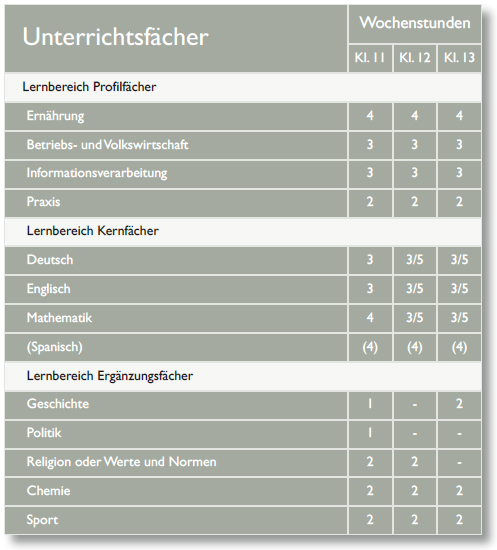 | Unterrichtsfächer | Wochenstunden | | |
|---|---|---|---|
| | Kl. 11 | Kl. 12 | Kl. 13 |
| Lernbereich Profilfächer | | | |
| Ernährung | 4 | 4 | 4 |
| Betriebs- und Volkswirtschaft | 3 | 3 | 3 |
| Informationsverarbeitung | 3 | 3 | 3 |
| Praxis | 2 | 2 | 2 |
| Lernbereich Kernfächer | | | |
| Deutsch | 3 | 3/5 | 3/5 |
| Englisch | 3 | 3/5 | 3/5 |
| Mathematik | 4 | 3/5 | 3/5 |
| (Spanisch) | (4) | (4) | (4) |
| Lernbereich Ergänzungsfächer | | | |
| Geschichte | 1 | - | 2 |
| Politik | 1 | - | - |
| Religion oder Werte und Normen | 2 | 2 | - |
| Chemie | 2 | 2 | 2 |
| Sport | 2 | 2 | 2 |